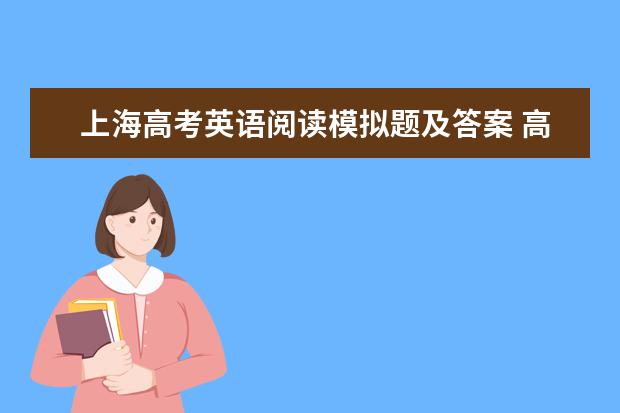 上海高考英语阅读模拟题及答案 高